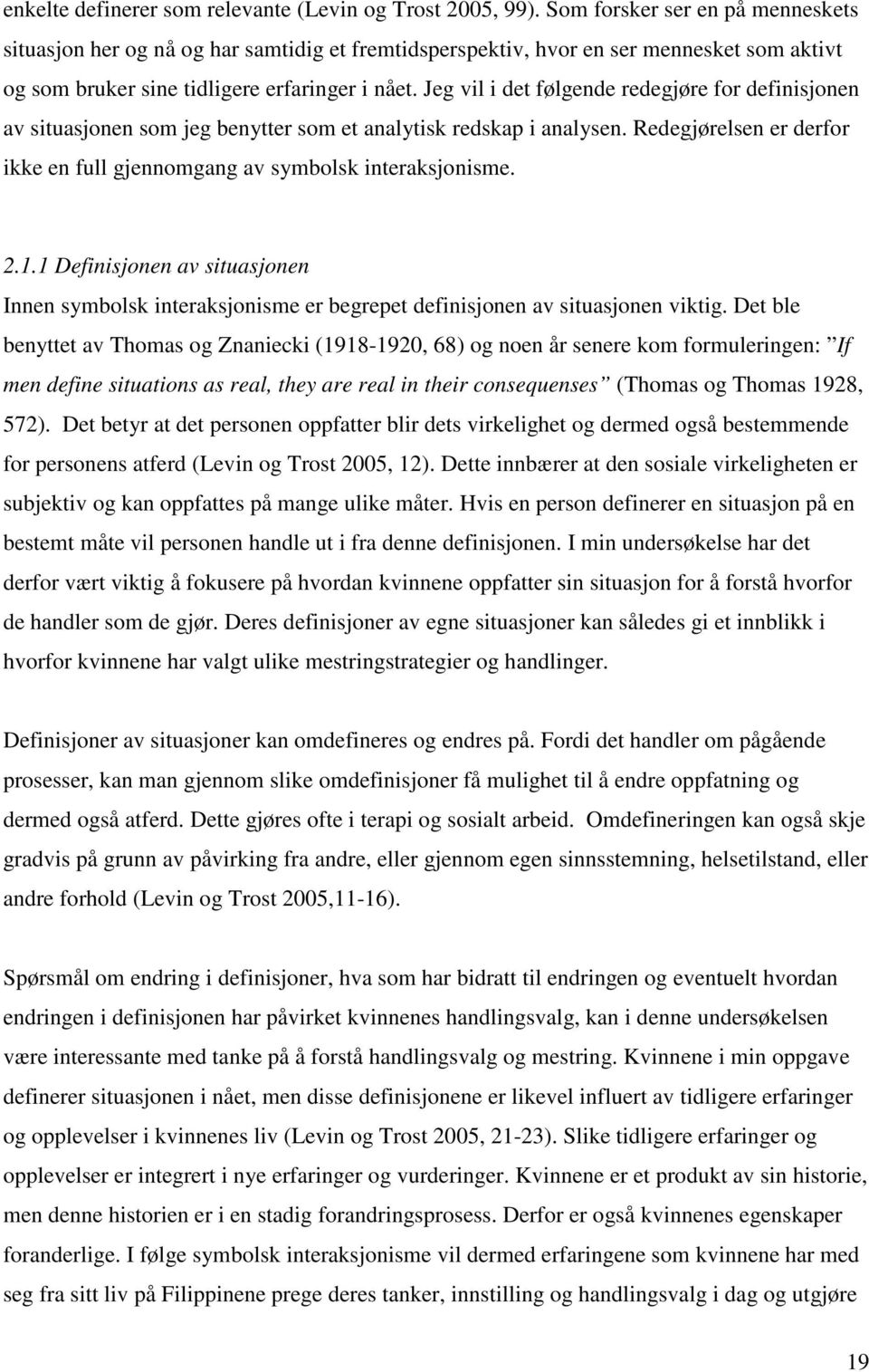 enkelte definerer som relevante (Levin og Trost 2005, 99). Som forsker ser en på menneskets situasjon her og nå og har samtidig et fremtidsperspektiv, hvor en ser mennesket som aktivt og som bruker sine tidligere erfaringer i nået. Jeg vil i det følgende redegjøre for definisjonen av situasjonen som jeg benytter som et analytisk redskap i analysen. Redegjørelsen er derfor ikke en full gjennomgang av symbolsk interaksjonisme.

2.1.1 Definisjonen av situasjonen

Innen symbolsk interaksjonisme er begrepet definisjonen av situasjonen viktig. Det ble benyttet av Thomas og Znaniecki (1918-1920, 68) og noen år senere kom formuleringen: "If men define situations as real, they are real in their consequenses" (Thomas og Thomas 1928, 572). Det betyr at det personen oppfatter blir dets virkelighet og dermed også bestemmende for personens atferd (Levin og Trost 2005, 12). Dette innbærer at den sosiale virkeligheten er subjektiv og kan oppfattes på mange ulike måter. Hvis en person definerer en situasjon på en bestemt måte vil personen handle ut i fra denne definisjonen. I min undersøkelse har det derfor vært viktig å fokusere på hvordan kvinnene oppfatter sin situasjon for å forstå hvorfor de handler som de gjør. Deres definisjoner av egne situasjoner kan således gi et innblikk i hvorfor kvinnene har valgt ulike mestringstrategier og handlinger.

Definisjoner av situasjoner kan omdefineres og endres på. Fordi det handler om pågående prosesser, kan man gjennom slike omdefinisjoner få mulighet til å endre oppfatning og dermed også atferd. Dette gjøres ofte i terapi og sosialt arbeid. Omdefineringen kan også skje gradvis på grunn av påvirking fra andre, eller gjennom egen sinnsstemning, helsetilstand, eller andre forhold (Levin og Trost 2005,11-16).

Spørsmål om endring i definisjoner, hva som har bidratt til endringen og eventuelt hvordan endringen i definisjonen har påvirket kvinnenes handlingsvalg, kan i denne undersøkelsen være interessante med tanke på å forstå handlingsvalg og mestring. Kvinnene i min oppgave definerer situasjonen i nået, men disse definisjonene er likevel influert av tidligere erfaringer og opplevelser i kvinnenes liv (Levin og Trost 2005, 21-23). Slike tidligere erfaringer og opplevelser er integrert i nye erfaringer og vurderinger. Kvinnene er et produkt av sin historie, men denne historien er i en stadig forandringsprosess. Derfor er også kvinnenes egenskaper foranderlige. I følge symbolsk interaksjonisme vil dermed erfaringene som kvinnene har med seg fra sitt liv på Filippinene prege deres tanker, innstilling og handlingsvalg i dag og utgjøre

19